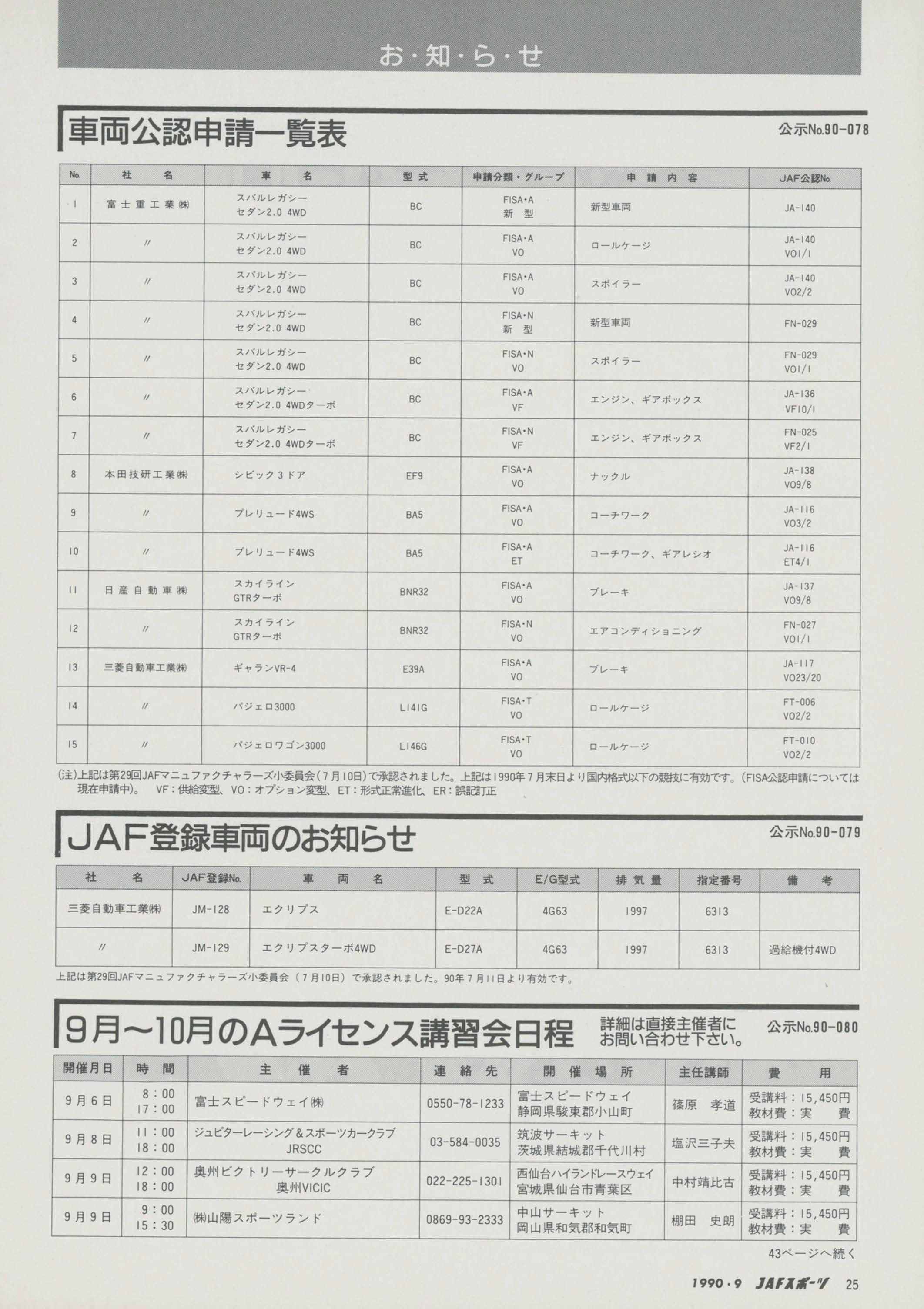 お・知・ら・せ

車両公認申請一覧表

公示No.90-078

| No. | 社名 | 車名 | 型式 | 申請分類・グループ | 申請内容 | JAF公認No. |
|---|---|---|---|---|---|---|
| 1 | 富士重工業㈱ | スバルレガシー セダン2.0 4WD | BC | FISA・A 新型 | 新型車両 | JA-140 |
| 2 | 〃 | スバルレガシー セダン2.0 4WD | BC | FISA・A VO | ロールケージ | JA-140 VO1/1 |
| 3 | 〃 | スバルレガシー セダン2.0 4WD | BC | FISA・A VO | スポイラー | JA-140 VO2/2 |
| 4 | 〃 | スバルレガシー セダン2.0 4WD | BC | FISA・N 新型 | 新型車両 | FN-029 |
| 5 | 〃 | スバルレガシー セダン2.0 4WD | BC | FISA・N VO | スポイラー | FN-029 VO1/1 |
| 6 | 〃 | スバルレガシー セダン2.0 4WDターボ | BC | FISA・A VF | エンジン、ギアボックス | JA-136 VF10/1 |
| 7 | 〃 | スバルレガシー セダン2.0 4WDターボ | BC | FISA・N VF | エンジン、ギアボックス | FN-025 VF2/1 |
| 8 | 本田技研工業㈱ | シビック3ドア | EF9 | FISA・A VO | ナックル | JA-138 VO9/8 |
| 9 | 〃 | プレリュード4WS | BA5 | FISA・A VO | コーチワーク | JA-116 VO3/2 |
| 10 | 〃 | プレリュード4WS | BA5 | FISA・A ET | コーチワーク、ギアレシオ | JA-116 ET4/1 |
| 11 | 日産自動車㈱ | スカイライン GTRターボ | BNR32 | FISA・A VO | ブレーキ | JA-137 VO9/8 |
| 12 | 〃 | スカイライン GTRターボ | BNR32 | FISA・N VO | エアコンディショニング | FN-027 VO1/1 |
| 13 | 三菱自動車工業㈱ | ギャランVR-4 | E39A | FISA・A VO | ブレーキ | JA-117 VO23/20 |
| 14 | 〃 | パジェロ3000 | L141G | FISA・T VO | ロールケージ | FT-006 VO2/2 |
| 15 | 〃 | パジェロワゴン3000 | L146G | FISA・T VO | ロールケージ | FT-010 VO2/2 |

(注)上記は第29回JAFマニュファクチャラーズ小委員会(7月10日)で承認されました。上記は1990年7月末日より国内格式以下の競技に有効です。(FISA公認申請については現在申請中)。 VF:供給変型、VO:オプション変型、ET:形式正常進化、ER:誤記訂正

JAF登録車両のお知らせ

公示No.90-079

| 社名 | JAF登録No. | 車両名 | 型式 | E/G型式 | 排気量 | 指定番号 | 備考 |
|---|---|---|---|---|---|---|---|
| 三菱自動車工業㈱ | JM-128 | エクリプス | E-D22A | 4G63 | 1997 | 6313 | |
| 〃 | JM-129 | エクリプスターボ4WD | E-D27A | 4G63 | 1997 | 6313 | 過給機付4WD |

上記は第29回JAFマニュファクチャラーズ小委員会(7月10日)で承認されました。90年7月11日より有効です。

9月〜10月のAライセンス講習会日程

詳細は直接主催者にお問い合わせ下さい。

公示No.90-080

| 開催月日 | 時間 | 主催者 | 連絡先 | 開催場所 | 主任講師 | 費用 |
|---|---|---|---|---|---|---|
| 9月6日 | 8:00 17:00 | 富士スピードウェイ㈱ | 0550-78-1233 | 富士スピードウェイ 静岡県駿東郡小山町 | 篠原 孝道 | 受講料:15,450円 教材費:実費 |
| 9月8日 | 11:00 18:00 | ジュピターレーシング&スポーツカークラブ JRSCC | 03-584-0035 | 筑波サーキット 茨城県結城郡千代川村 | 塩沢三子夫 | 受講料:15,450円 教材費:実費 |
| 9月9日 | 12:00 18:00 | 奥州ビクトリーサークルクラブ 奥州VICIC | 022-225-1301 | 西仙台ハイランドレースウェイ 宮城県仙台市青葉区 | 中村靖比古 | 受講料:15,450円 教材費:実費 |
| 9月9日 | 9:00 15:30 | ㈱山陽スポーツランド | 0869-93-2333 | 中山サーキット 岡山県和気郡和気町 | 棚田 史朗 | 受講料:15,450円 教材費:実費 |

43ページへ続く

1990・9 JAFスポーツ 25